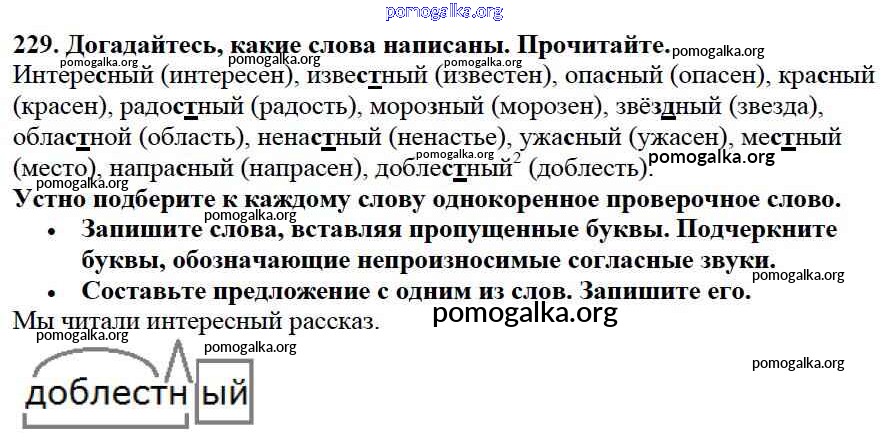 pomogalka.org

229. Догадайтесь, какие слова написаны. Прочитайте. pomogalka.org
pomogalka.org pomogalka.org pomogalka.org
Интересный (интересен), известный (известен), опасный (опасен), красный (красен), радостный (радость), морозный (морозен), звёздный (звезда), областной (область), ненастный (ненастье), ужасный (ужасен), местный (место), напрасный (напрасен), доблестный$^2$ (доблесть). pomogalka.org pomogalka.org
pomogalka.org
Устно подберите к каждому слову однокоренное проверочное слово.
pomogalka.org
• Запишите слова, вставляя пропущенные буквы. Подчеркните буквы, обозначающие непроизносимые согласные звуки.
pomogalka.org
• Составьте предложение с одним из слов. Запишите его.

Мы читали интересный рассказ. pomogalka.org
pomogalka.org
pomogalka.org
pomogalka.org
доблестный